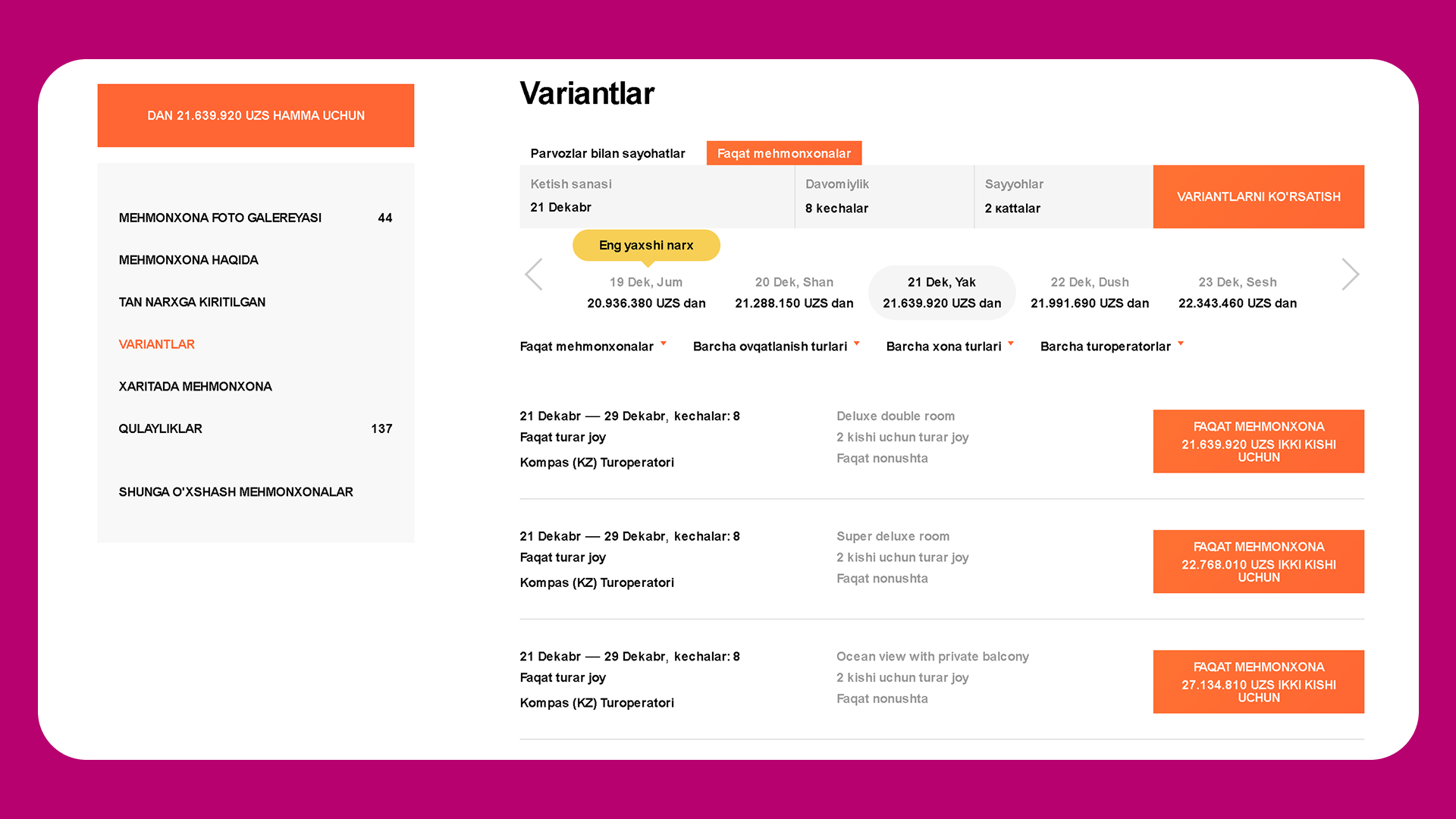 DAN 21.639.920 UZS HAMMA UCHUN

MEHMONXONA FOTO GALEREYASI 44

MEHMONXONA HAQIDA

TAN NARXGA KIRITILGAN

VARIANTLAR

XARITADA MEHMONXONA

QULAYLIKLAR 137

SHUNGA O'XSHASH MEHMONXONALAR

Variantlar

Parvozlar bilan sayohatlar

Faqat mehmonxonalar

Ketish sanasi
21 Dekabr

Davomiylik
8 kechalar

Sayyohlar
2 каttalar

VARIANTLARNI KO'RSATISH

Eng yaxshi narx

19 Dek, Jum
20.936.380 UZS dan

20 Dek, Shan
21.288.150 UZS dan

21 Dek, Yak
21.639.920 UZS dan

22 Dek, Dush
21.991.690 UZS dan

23 Dek, Sesh
22.343.460 UZS dan

Faqat mehmonxonalar

Barcha ovqatlanish turlari

Barcha xona turlari

Barcha turoperatorlar

21 Dekabr — 29 Dekabr, kechalar: 8
Faqat turar joy
Kompas (KZ) Turoperatori

Deluxe double room
2 kishi uchun turar joy
Faqat nonushta

FAQAT MEHMONXONA
21.639.920 UZS IKKI KISHI UCHUN

21 Dekabr — 29 Dekabr, kechalar: 8
Faqat turar joy
Kompas (KZ) Turoperatori

Super deluxe room
2 kishi uchun turar joy
Faqat nonushta

FAQAT MEHMONXONA
22.768.010 UZS IKKI KISHI UCHUN

21 Dekabr — 29 Dekabr, kechalar: 8
Faqat turar joy
Kompas (KZ) Turoperatori

Ocean view with private balcony
2 kishi uchun turar joy
Faqat nonushta

FAQAT MEHMONXONA
27.134.810 UZS IKKI KISHI UCHUN